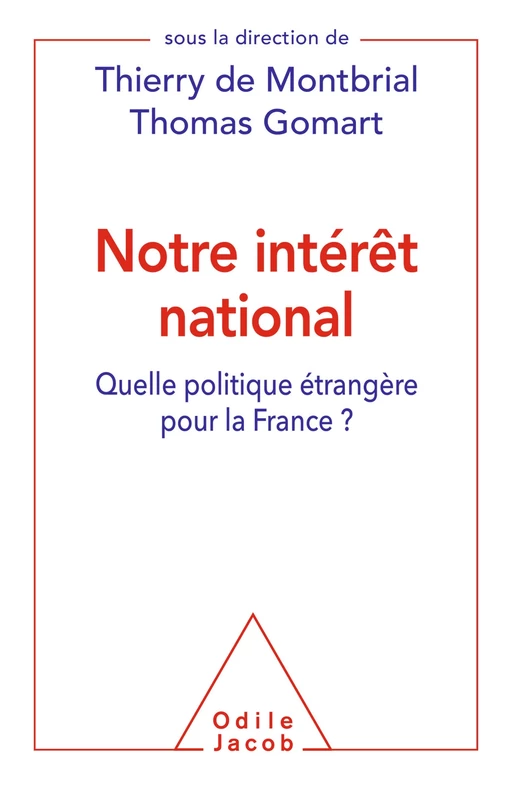 sous la direction de
Thierry de Montbrial
Thomas Gomart

Notre intérêt national

Quelle politique étrangère pour la France ?

Odile
Jacob